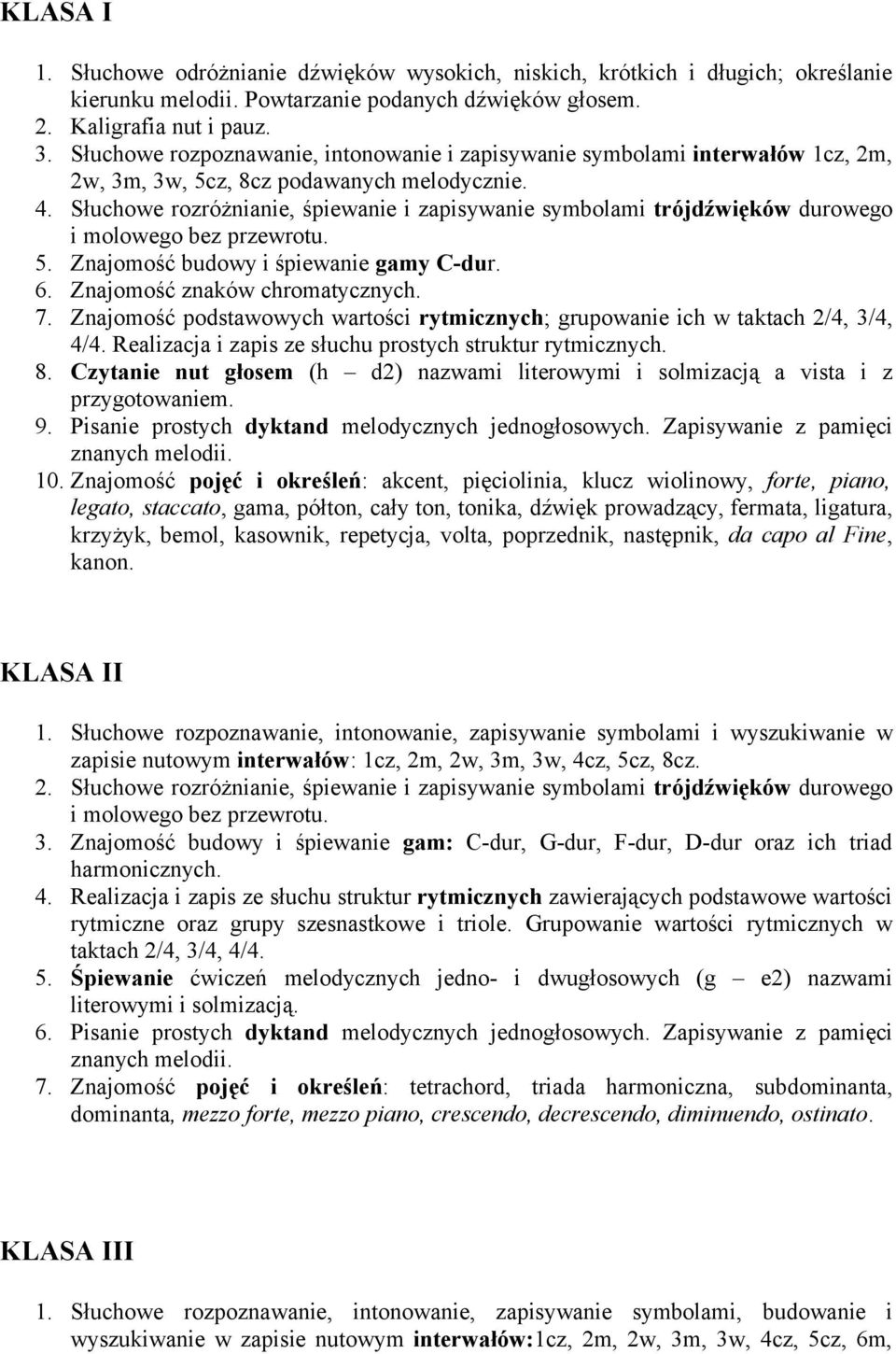 KLASA I

1. Słuchowe odróżnianie dźwięków wysokich, niskich, krótkich i długich; określanie kierunku melodii. Powtarzanie podanych dźwięków głosem.
2. Kaligrafia nut i pauz.
3. Słuchowe rozpoznawanie, intonowanie i zapisywanie symbolami interwałów 1cz, 2m, 2w, 3m, 3w, 5cz, 8cz podawanych melodycznie.
4. Słuchowe rozróżnianie, śpiewanie i zapisywanie symbolami trójdźwięków durowego i molowego bez przewrotu.
5. Znajomość budowy i śpiewanie gamy C-dur.
6. Znajomość znaków chromatycznych.
7. Znajomość podstawowych wartości rytmicznych; grupowanie ich w taktach 2/4, 3/4, 4/4. Realizacja i zapis ze słuchu prostych struktur rytmicznych.
8. Czytanie nut głosem (h – d2) nazwami literowymi i solmizacją a vista i z przygotowaniem.
9. Pisanie prostych dyktand melodycznych jednogłosowych. Zapisywanie z pamięci znanych melodii.
10. Znajomość pojęć i określeń: akcent, pięciolinia, klucz wiolinowy, forte, piano, legato, staccato, gama, półton, cały ton, tonika, dźwięk prowadzący, fermata, ligatura, krzyżyk, bemol, kasownik, repetycja, volta, poprzednik, następnik, da capo al Fine, kanon.

KLASA II

1. Słuchowe rozpoznawanie, intonowanie, zapisywanie symbolami i wyszukiwanie w zapisie nutowym interwałów: 1cz, 2m, 2w, 3m, 3w, 4cz, 5cz, 8cz.
2. Słuchowe rozróżnianie, śpiewanie i zapisywanie symbolami trójdźwięków durowego i molowego bez przewrotu.
3. Znajomość budowy i śpiewanie gam: C-dur, G-dur, F-dur, D-dur oraz ich triad harmonicznych.
4. Realizacja i zapis ze słuchu struktur rytmicznych zawierających podstawowe wartości rytmiczne oraz grupy szesnastkowe i triole. Grupowanie wartości rytmicznych w taktach 2/4, 3/4, 4/4.
5. Śpiewanie ćwiczeń melodycznych jedno- i dwugłosowych (g – e2) nazwami literowymi i solmizacją.
6. Pisanie prostych dyktand melodycznych jednogłosowych. Zapisywanie z pamięci znanych melodii.
7. Znajomość pojęć i określeń: tetrachord, triada harmoniczna, subdominanta, dominanta, mezzo forte, mezzo piano, crescendo, decrescendo, diminuendo, ostinato.

KLASA III

1. Słuchowe rozpoznawanie, intonowanie, zapisywanie symbolami, budowanie i wyszukiwanie w zapisie nutowym interwałów:1cz, 2m, 2w, 3m, 3w, 4cz, 5cz, 6m,